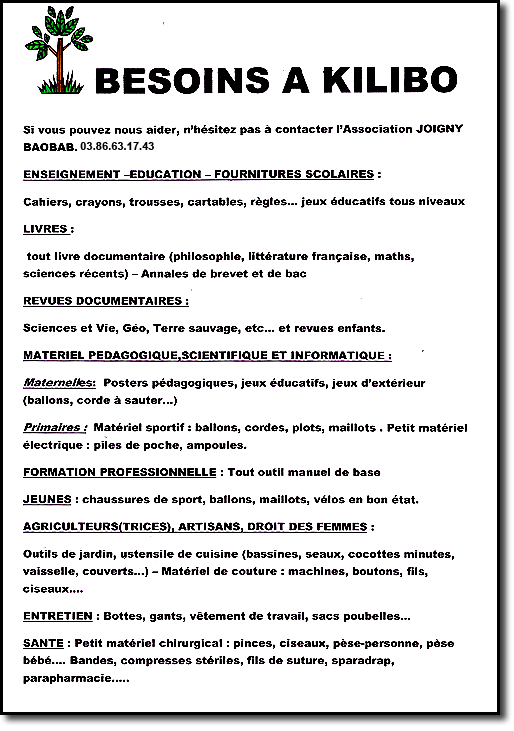 BESOINS A KILIBO

Si vous pouvez nous aider, n'hésitez pas à contacter l'Association JOIGNY BAOBAB. 03.86.63.17.43

ENSEIGNEMENT –EDUCATION – FOURNITURES SCOLAIRES :

Cahiers, crayons, trousses, cartables, règles... jeux éducatifs tous niveaux

LIVRES :

tout livre documentaire (philosophie, littérature française, maths, sciences récents) – Annales de brevet et de bac

REVUES DOCUMENTAIRES :

Sciences et Vie, Géo, Terre sauvage, etc... et revues enfants.

MATERIEL PEDAGOGIQUE,SCIENTIFIQUE ET INFORMATIQUE :

Maternelles: Posters pédagogiques, jeux éducatifs, jeux d'extérieur (ballons, corde à sauter...)

Primaires : Matériel sportif : ballons, cordes, plots, maillots . Petit matériel électrique : piles de poche, ampoules.

FORMATION PROFESSIONNELLE : Tout outil manuel de base

JEUNES : chaussures de sport, ballons, maillots, vélos en bon état.

AGRICULTEURS(TRICES), ARTISANS, DROIT DES FEMMES :

Outils de jardin, ustensile de cuisine (bassines, seaux, cocottes minutes, vaisselle, couverts...) – Matériel de couture : machines, boutons, fils, ciseaux....

ENTRETIEN : Bottes, gants, vêtement de travail, sacs poubelles...

SANTE : Petit matériel chirurgical : pinces, ciseaux, pèse-personne, pèse bébé.... Bandes, compresses stériles, fils de suture, sparadrap, parapharmacie.....